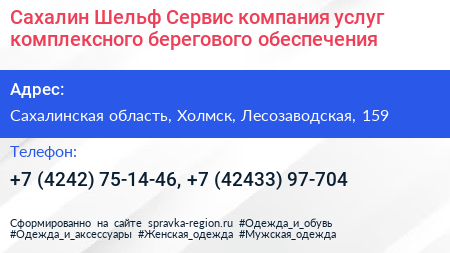 Сахалин Шельф Сервис компания услуг комплексного берегового обеспечения

Адрес:

Сахалинская область, Холмск, Лесозаводская, 159

Телефон:

+7 (4242) 75-14-46, +7 (42433) 97-704

Сформированно на сайте spravka-region.ru #Одежда_и_обувь #Одежда_и_аксессуары #Женская_одежда #Мужская_одежда